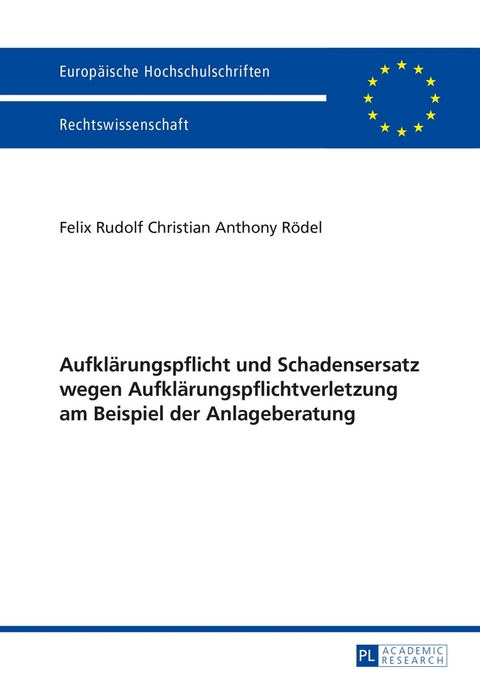 Europäische Hochschulschriften

Rechtswissenschaft

Felix Rudolf Christian Anthony Rödel

Aufklärungspflicht und Schadensersatz wegen Aufklärungspflichtverletzung am Beispiel der Anlageberatung

PL ACADEMIC RESEARCH